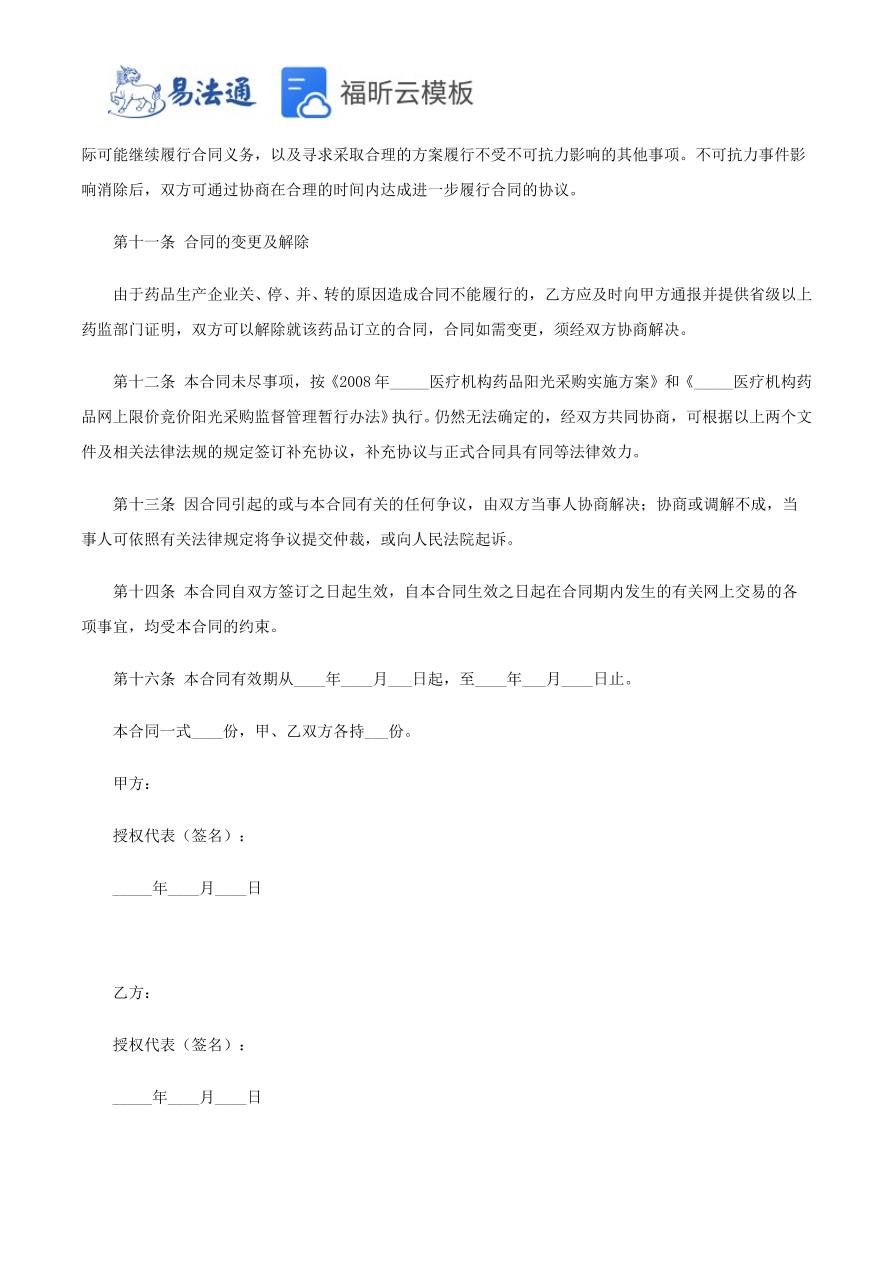 易法通 福昕云模板

际可能继续履行合同义务，以及寻求采取合理的方案履行不受不可抗力影响的其他事项。不可抗力事件影响消除后，双方可通过协商在合理的时间内达成进一步履行合同的协议。

第十一条 合同的变更及解除

由于药品生产企业关、停、并、转的原因造成合同不能履行的，乙方应及时向甲方通报并提供省级以上药监部门证明，双方可以解除就该药品订立的合同，合同如需变更，须经双方协商解决。

第十二条 本合同未尽事项，按《2008年_____医疗机构药品阳光采购实施方案》和《_____医疗机构药品网上限价竞价阳光采购监督管理暂行办法》执行。仍然无法确定的，经双方共同协商，可根据以上两个文件及相关法律法规的规定签订补充协议，补充协议与正式合同具有同等法律效力。

第十三条 因合同引起的或与本合同有关的任何争议，由双方当事人协商解决；协商或调解不成，当事人可依照有关法律规定将争议提交仲裁，或向人民法院起诉。

第十四条 本合同自双方签订之日起生效，自本合同生效之日起在合同期内发生的有关网上交易的各项事宜，均受本合同的约束。

第十六条 本合同有效期从____年____月___日起，至____年___月____日止。

本合同一式____份，甲、乙双方各持___份。

甲方：

授权代表（签名）：

_____年____月____日

乙方：

授权代表（签名）：

_____年____月____日